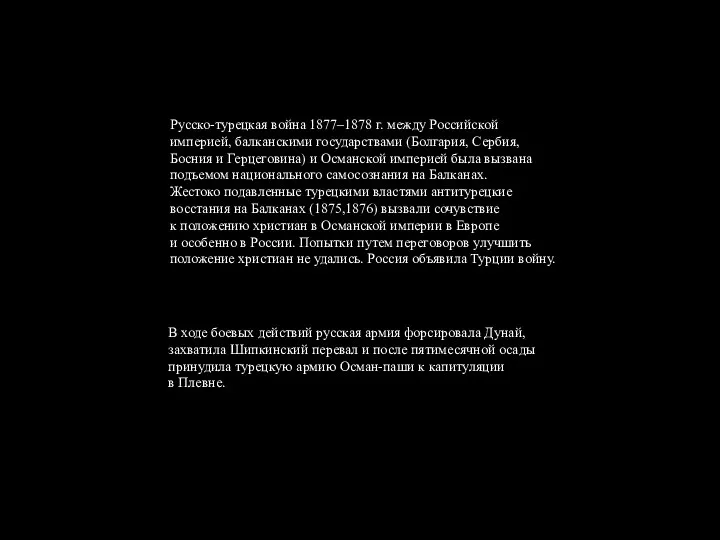 Русско-турецкая война 1877–1878 г. между Российской империей, балканскими государствами (Болгария, Сербия, Босния и Герцеговина) и Османской империей была вызвана подъемом национального самосознания на Балканах. Жестоко подавленные турецкими властями антитурецкие восстания на Балканах (1875,1876) вызвали сочувствие к положению христиан в Османской империи в Европе и особенно в России. Попытки путем переговоров улучшить положение христиан не удались. Россия объявила Турции войну.

В ходе боевых действий русская армия форсировала Дунай, захватила Шипкинский перевал и после пятимесячной осады принудила турецкую армию Осман-паши к капитуляции в Плевне.